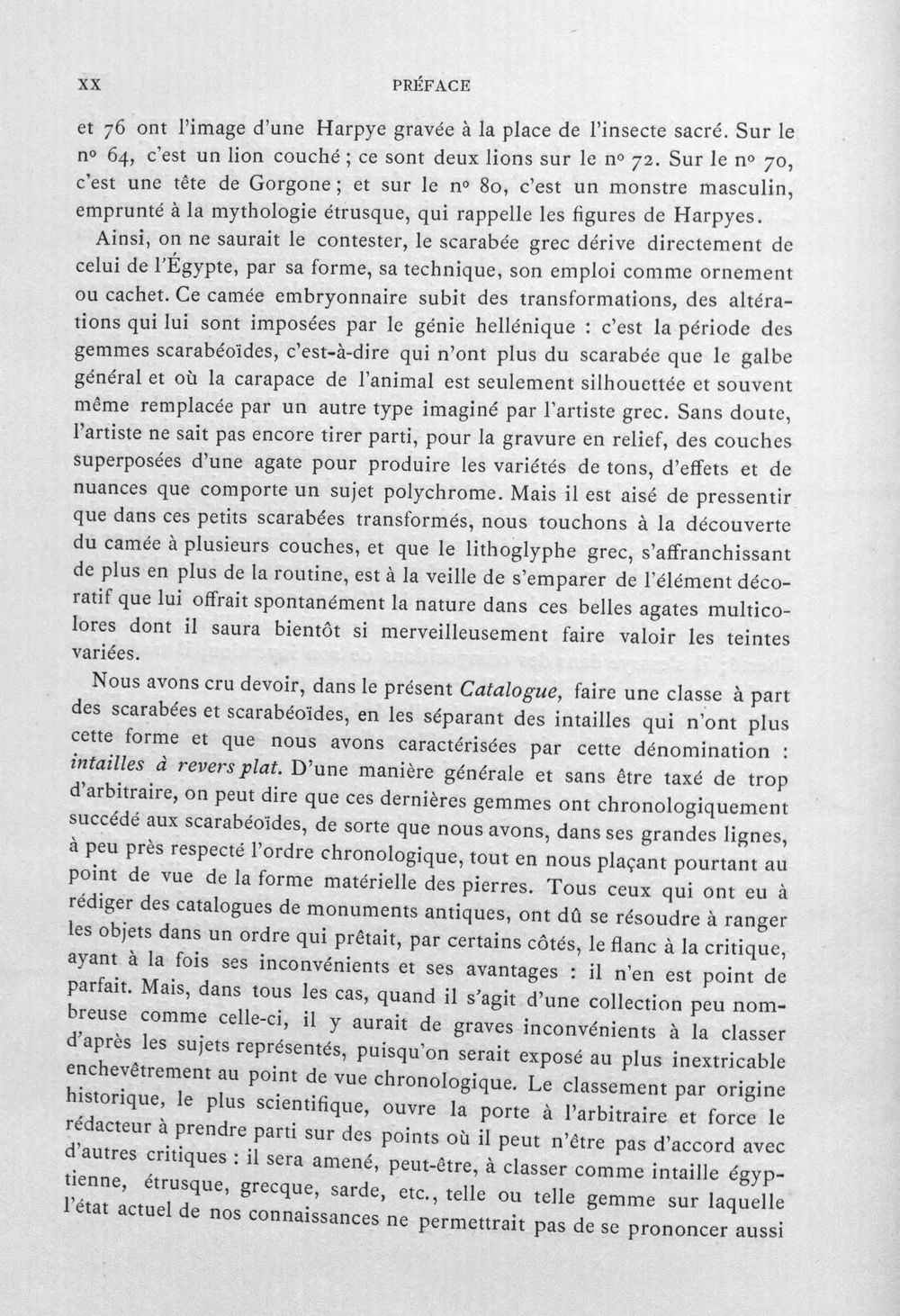 XX PRÉFACE

et 76 ont l'image d'une Harpye gravée à la place de l'insecte sacré. Sur le nº 64, c'est un lion couché ; ce sont deux lions sur le nº 72. Sur le nº 70, c'est une tête de Gorgone ; et sur le nº 80, c'est un monstre masculin, emprunté à la mythologie étrusque, qui rappelle les figures de Harpyes.

Ainsi, on ne saurait le contester, le scarabée grec dérive directement de celui de l'Égypte, par sa forme, sa technique, son emploi comme ornement ou cachet. Ce camée embryonnaire subit des transformations, des altérations qui lui sont imposées par le génie hellénique : c'est la période des gemmes scarabéoïdes, c'est-à-dire qui n'ont plus du scarabée que le galbe général et où la carapace de l'animal est seulement silhouettée et souvent même remplacée par un autre type imaginé par l'artiste grec. Sans doute, l'artiste ne sait pas encore tirer parti, pour la gravure en relief, des couches superposées d'une agate pour produire les variétés de tons, d'effets et de nuances que comporte un sujet polychrome. Mais il est aisé de pressentir que dans ces petits scarabées transformés, nous touchons à la découverte du camée à plusieurs couches, et que le lithoglyphe grec, s'affranchissant de plus en plus de la routine, est à la veille de s'emparer de l'élément décoratif que lui offrait spontanément la nature dans ces belles agates multicolores dont il saura bientôt si merveilleusement faire valoir les teintes variées.

Nous avons cru devoir, dans le présent Catalogue, faire une classe à part des scarabées et scarabéoïdes, en les séparant des intailles qui n'ont plus cette forme et que nous avons caractérisées par cette dénomination : intailles à revers plat. D'une manière générale et sans être taxé de trop d'arbitraire, on peut dire que ces dernières gemmes ont chronologiquement succédé aux scarabéoïdes, de sorte que nous avons, dans ses grandes lignes, à peu près respecté l'ordre chronologique, tout en nous plaçant pourtant au point de vue de la forme matérielle des pierres. Tous ceux qui ont eu à rédiger des catalogues de monuments antiques, ont dû se résoudre à ranger les objets dans un ordre qui prêtait, par certains côtés, le flanc à la critique, ayant à la fois ses inconvénients et ses avantages : il n'en est point de parfait. Mais, dans tous les cas, quand il s'agit d'une collection peu nombreuse comme celle-ci, il y aurait de graves inconvénients à la classer d'après les sujets représentés, puisqu'on serait exposé au plus inextricable enchevêtrement au point de vue chronologique. Le classement par origine historique, le plus scientifique, ouvre la porte à l'arbitraire et force le rédacteur à prendre parti sur des points où il peut n'être pas d'accord avec d'autres critiques : il sera amené, peut-être, à classer comme intaille égyptienne, étrusque, grecque, sarde, etc., telle ou telle gemme sur laquelle l'état actuel de nos connaissances ne permettrait pas de se prononcer aussi